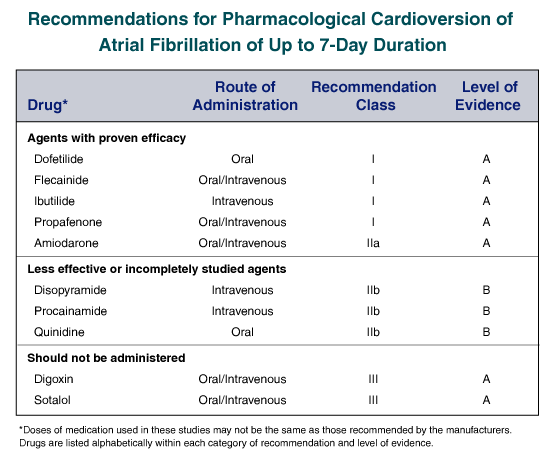 Recommendations for Pharmacological Cardioversion of Atrial Fibrillation of Up to 7-Day Duration

| Drug* | Route of Administration | Recommendation Class | Level of Evidence |
|---|---|---|---|
| **Agents with proven efficacy** | | | |
| Dofetilide | Oral | I | A |
| Flecainide | Oral/Intravenous | I | A |
| Ibutilide | Intravenous | I | A |
| Propafenone | Oral/Intravenous | I | A |
| Amiodarone | Oral/Intravenous | IIa | A |
| **Less effective or incompletely studied agents** | | | |
| Disopyramide | Intravenous | IIb | B |
| Procainamide | Intravenous | IIb | B |
| Quinidine | Oral | IIb | B |
| **Should not be administered** | | | |
| Digoxin | Oral/Intravenous | III | A |
| Sotalol | Oral/Intravenous | III | A |

*Doses of medication used in these studies may not be the same as those recommended by the manufacturers. Drugs are listed alphabetically within each category of recommendation and level of evidence.